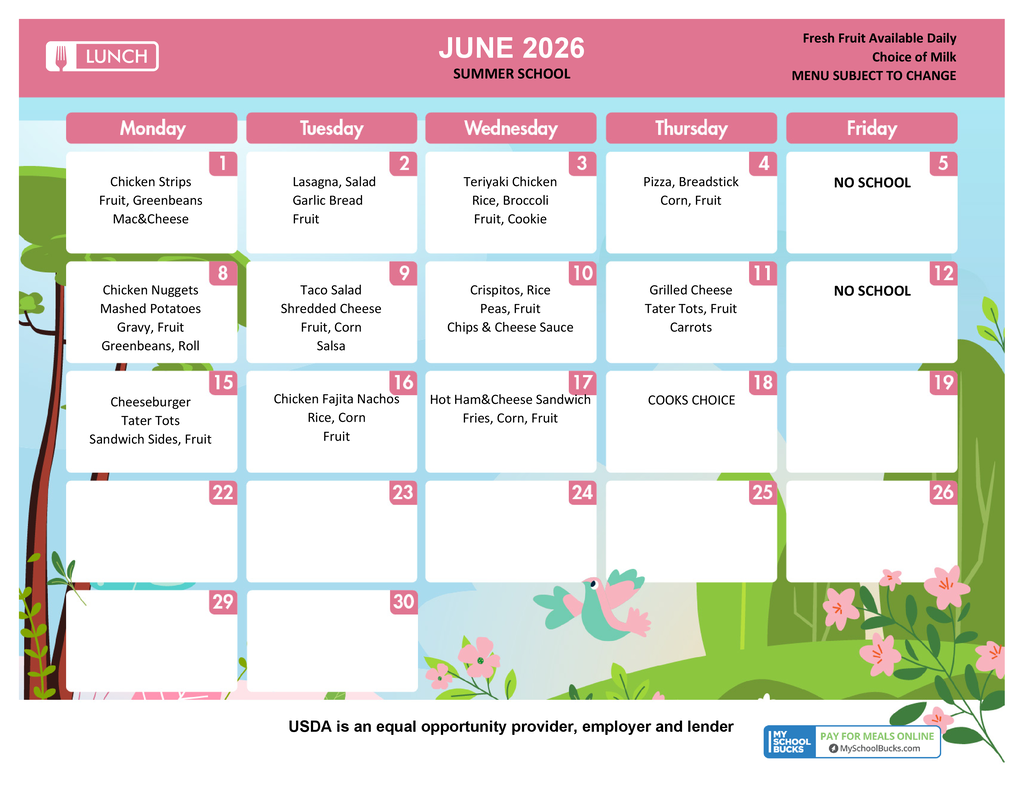 LUNCH

JUNE 2026
SUMMER SCHOOL

Fresh Fruit Available Daily
Choice of Milk
MENU SUBJECT TO CHANGE

| Monday | Tuesday | Wednesday | Thursday | Friday |
|---|---|---|---|---|
| 1 Chicken Strips Fruit, Greenbeans Mac&Cheese | 2 Lasagna, Salad Garlic Bread Fruit | 3 Teriyaki Chicken Rice, Broccoli Fruit, Cookie | 4 Pizza, Breadstick Corn, Fruit | 5 NO SCHOOL |
| 8 Chicken Nuggets Mashed Potatoes Gravy, Fruit Greenbeans, Roll | 9 Taco Salad Shredded Cheese Fruit, Corn Salsa | 10 Crispitos, Rice Peas, Fruit Chips & Cheese Sauce | 11 Grilled Cheese Tater Tots, Fruit Carrots | 12 NO SCHOOL |
| 15 Cheeseburger Tater Tots Sandwich Sides, Fruit | 16 Chicken Fajita Nachos Rice, Corn Fruit | 17 Hot Ham&Cheese Sandwich Fries, Corn, Fruit | 18 COOKS CHOICE | 19 |
| 22 | 23 | 24 | 25 | 26 |
| 29 | 30 | | | |

USDA is an equal opportunity provider, employer and lender

MY SCHOOL BUCKS
PAY FOR MEALS ONLINE
MySchoolBucks.com